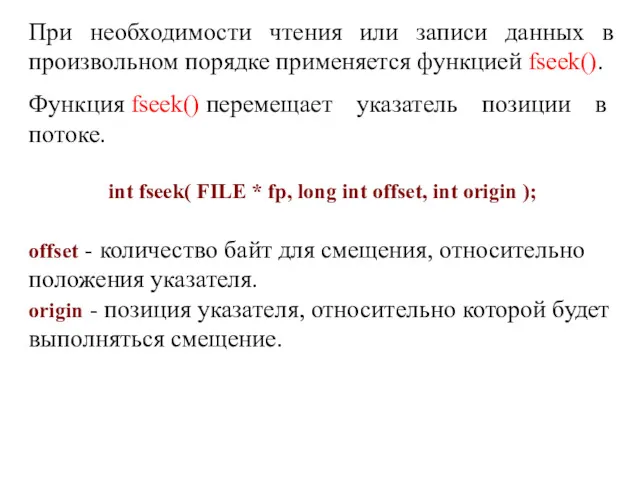 При необходимости чтения или записи данных в произвольном порядке применяется функцией fseek().

Функция fseek() перемещает указатель позиции в потоке.

int fseek( FILE * fp, long int offset, int origin );

offset - количество байт для смещения, относительно положения указателя.
origin - позиция указателя, относительно которой будет выполняться смещение.